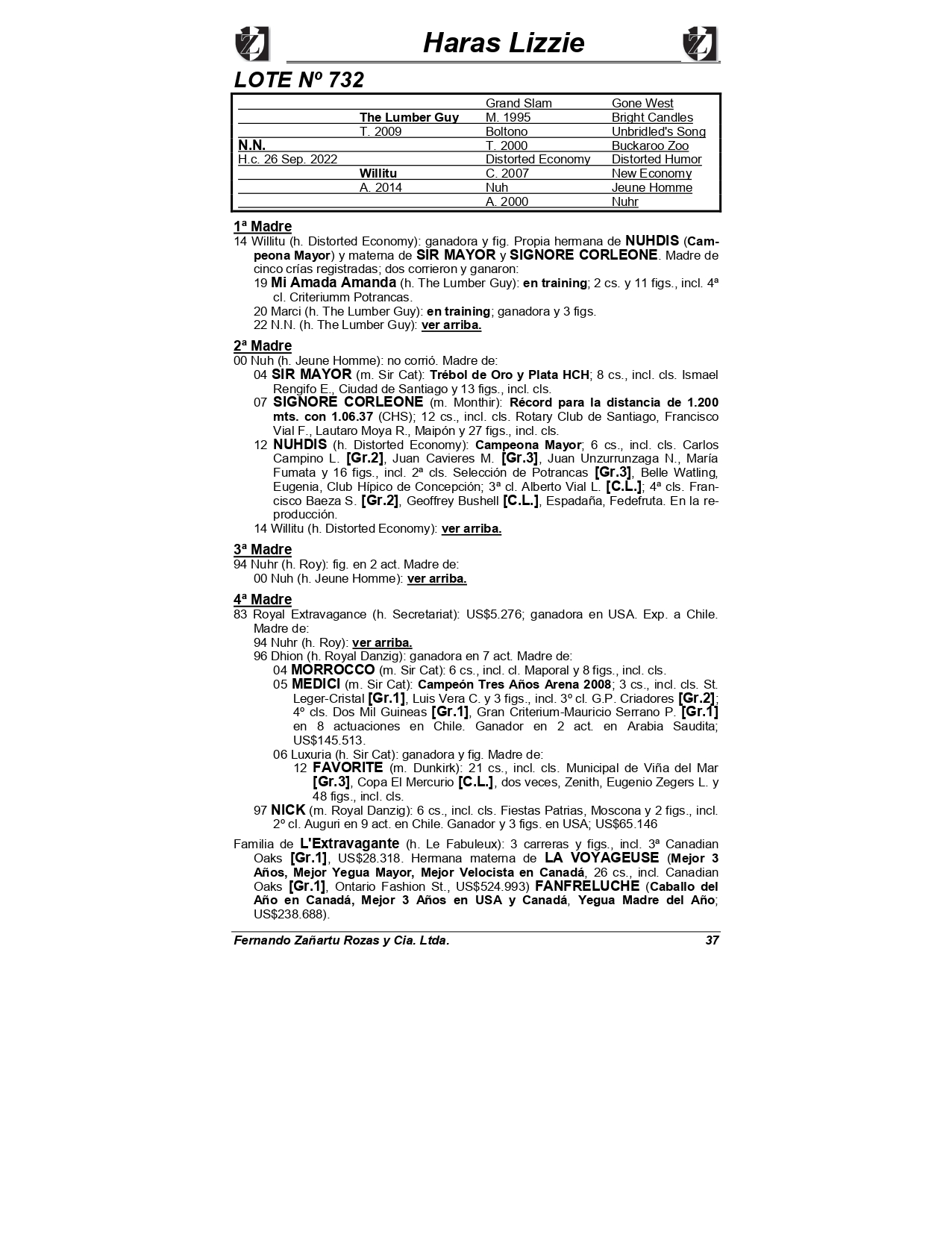 Haras Lizzie

LOTE Nº 732

| | | | |
|---|---|---|---|
| | | Grand Slam | Gone West |
| | The Lumber Guy | M. 1995 | Bright Candles |
| | T. 2009 | Boltono | Unbridled's Song |
| N.N. | | T. 2000 | Buckaroo Zoo |
| H.c. 26 Sep. 2022 | | Distorted Economy | Distorted Humor |
| | Willitu | C. 2007 | New Economy |
| | A. 2014 | Nuh | Jeune Homme |
| | | A. 2000 | Nuhr |

1ª Madre
14 Willitu (h. Distorted Economy): ganadora y fig. Propia hermana de NUHDIS (Campeona Mayor) y materna de SIR MAYOR y SIGNORE CORLEONE. Madre de cinco crías registradas; dos corrieron y ganaron:
19 Mi Amada Amanda (h. The Lumber Guy): en training; 2 cs. y 11 figs., incl. 4ª cl. Criteriumm Potrancas.
20 Marci (h. The Lumber Guy): en training; ganadora y 3 figs.
22 N.N. (h. The Lumber Guy): ver arriba.

2ª Madre
00 Nuh (h. Jeune Homme): no corrió. Madre de:
04 SIR MAYOR (m. Sir Cat): Trébol de Oro y Plata HCH; 8 cs., incl. cls. Ismael Rengifo E., Ciudad de Santiago y 13 figs., incl. cls.
07 SIGNORE CORLEONE (m. Monthir): Récord para la distancia de 1.200 mts. con 1.06.37 (CHS); 12 cs., incl. cls. Rotary Club de Santiago, Francisco Vial F., Lautaro Moya R., Maipón y 27 figs., incl. cls.
12 NUHDIS (h. Distorted Economy): Campeona Mayor; 6 cs., incl. cls. Carlos Campino L. [Gr.2], Juan Cavieres M. [Gr.3], Juan Unzurrunzaga N., María Fumata y 16 figs., incl. 2ª cls. Selección de Potrancas [Gr.3], Belle Watling, Eugenia, Club Hípico de Concepción; 3ª cl. Alberto Vial L. [C.L.]; 4ª cls. Francisco Baeza S. [Gr.2], Geoffrey Bushell [C.L.], Espadaña, Fedefruta. En la reproducción.
14 Willitu (h. Distorted Economy): ver arriba.

3ª Madre
94 Nuhr (h. Roy): fig. en 2 act. Madre de:
00 Nuh (h. Jeune Homme): ver arriba.

4ª Madre
83 Royal Extravagance (h. Secretariat): US$5.276; ganadora en USA. Exp. a Chile. Madre de:
94 Nuhr (h. Roy): ver arriba.
96 Dhion (h. Royal Danzig): ganadora en 7 act. Madre de:
04 MORROCCO (m. Sir Cat): 6 cs., incl. cl. Maporal y 8 figs., incl. cls.
05 MEDICI (m. Sir Cat): Campeón Tres Años Arena 2008; 3 cs., incl. cls. St. Leger-Cristal [Gr.1], Luis Vera C. y 3 figs., incl. 3º cl. G.P. Criadores [Gr.2]; 4º cls. Dos Mil Guineas [Gr.1], Gran Criterium-Mauricio Serrano P. [Gr.1] en 8 actuaciones en Chile. Ganador en 2 act. en Arabia Saudita; US$145.513.
06 Luxuria (h. Sir Cat): ganadora y fig. Madre de:
12 FAVORITE (m. Dunkirk): 21 cs., incl. cls. Municipal de Viña del Mar [Gr.3], Copa El Mercurio [C.L.], dos veces, Zenith, Eugenio Zegers L. y 48 figs., incl. cls.
97 NICK (m. Royal Danzig): 6 cs., incl. cls. Fiestas Patrias, Moscona y 2 figs., incl. 2º cl. Auguri en 9 act. en Chile. Ganador y 3 figs. en USA; US$65.146

Familia de L'Extravagante (h. Le Fabuleux): 3 carreras y figs., incl. 3ª Canadian Oaks [Gr.1], US$28.318. Hermana materna de LA VOYAGEUSE (Mejor 3 Años, Mejor Yegua Mayor, Mejor Velocista en Canadá, 26 cs., incl. Canadian Oaks [Gr.1], Ontario Fashion St., US$524.993) FANFRELUCHE (Caballo del Año en Canadá, Mejor 3 Años en USA y Canadá, Yegua Madre del Año; US$238.688).

Fernando Zañartu Rozas y Cia. Ltda. 37